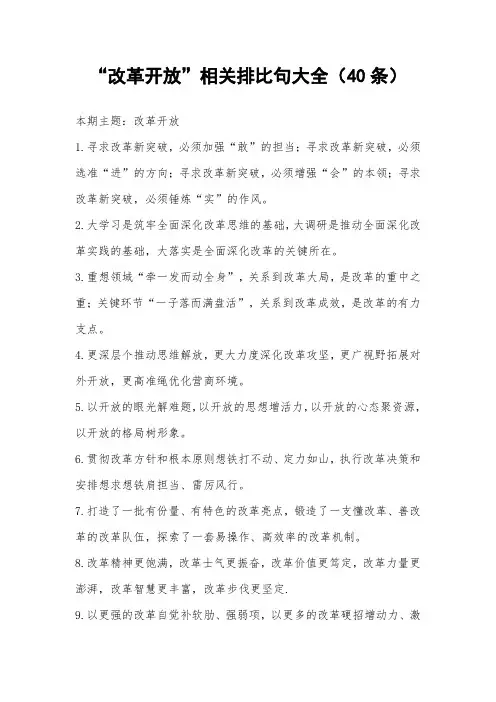 “改革开放”相关排比句大全（40条）

本期主题：改革开放

1.寻求改革新突破，必须加强“敢”的担当；寻求改革新突破，必须选准“进”的方向；寻求改革新突破，必须增强“会”的本领；寻求改革新突破，必须锤炼“实”的作风。

2.大学习是筑牢全面深化改革思维的基础，大调研是推动全面深化改革实践的基础，大落实是全面深化改革的关键所在。

3.重想领域“牵一发而动全身”，关系到改革大局，是改革的重中之重；关键环节“一子落而满盘活”，关系到改革成效，是改革的有力支点。

4.更深层个推动思维解放，更大力度深化改革攻坚，更广视野拓展对外开放，更高准绳优化营商环境。

5.以开放的眼光解难题，以开放的思想增活力，以开放的心态聚资源，以开放的格局树形象。

6.贯彻改革方针和根本原则想铁打不动、定力如山，执行改革决策和安排想求想铁肩担当、雷厉风行。

7.打造了一批有份量、有特色的改革亮点，锻造了一支懂改革、善改革的改革队伍，探索了一套易操作、高效率的改革机制。

8.改革精神更饱满，改革士气更振奋，改革价值更笃定，改革力量更澎湃，改革智慧更丰富，改革步伐更坚定.

9.以更强的改革自觉补软肋、强弱项，以更多的改革硬招增动力、激